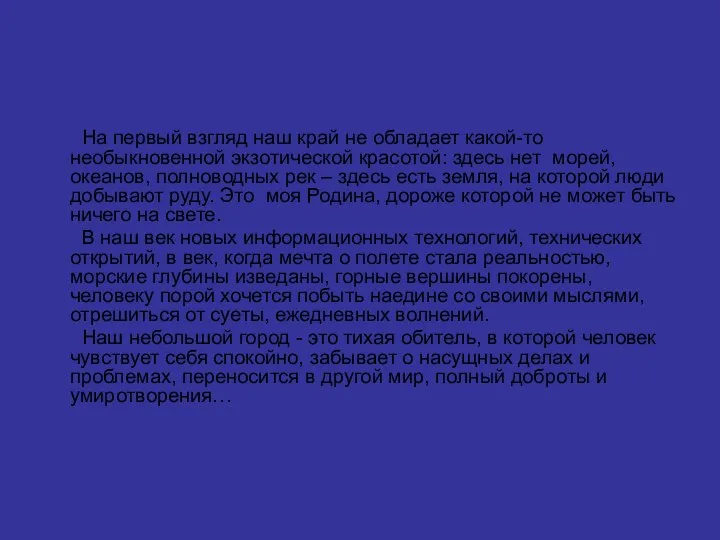 На первый взгляд наш край не обладает какой-то необыкновенной экзотической красотой: здесь нет морей, океанов, полноводных рек – здесь есть земля, на которой люди добывают руду. Это моя Родина, дороже которой не может быть ничего на свете.

В наш век новых информационных технологий, технических открытий, в век, когда мечта о полете стала реальностью, морские глубины изведаны, горные вершины покорены, человеку порой хочется побыть наедине со своими мыслями, отрешиться от суеты, ежедневных волнений.

Наш небольшой город - это тихая обитель, в которой человек чувствует себя спокойно, забывает о насущных делах и проблемах, переносится в другой мир, полный доброты и умиротворения…